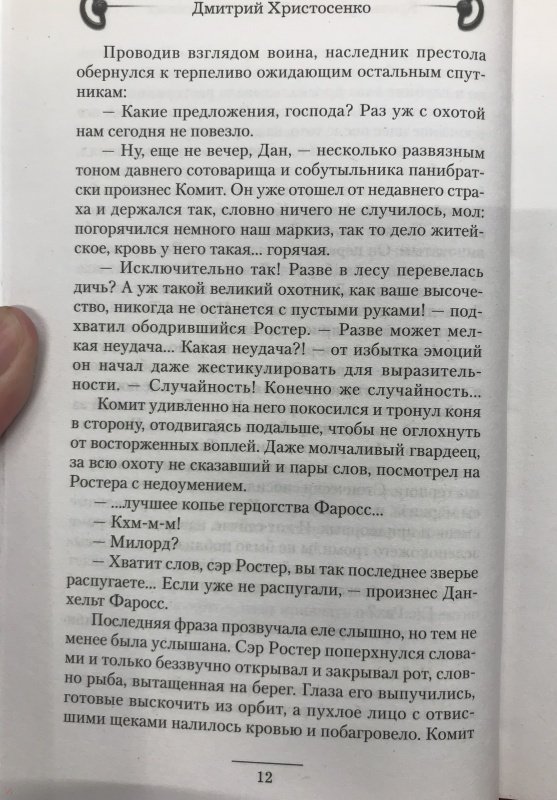 Дмитрий Христосенко

Проводив взглядом воина, наследник престола обернулся к терпеливо ожидающим остальным спутникам:

— Какие предложения, господа? Раз уж с охотой нам сегодня не повезло.

— Ну, еще не вечер, Дан, — несколько развязным тоном давнего сотоварища и собутыльника панибратски произнес Комит. Он уже отошел от недавнего страха и держался так, словно ничего не случилось, мол: погорячился немного наш маркиз, так то дело житейское, кровь у него такая... горячая.

— Исключительно так! Разве в лесу перевелась дичь? А уж такой великий охотник, как ваше высочество, никогда не останется с пустыми руками! — подхватил ободрившийся Ростер. — Разве может мелкая неудача... Какая неудача?! — от избытка эмоций он начал даже жестикулировать для выразительности. — Случайность! Конечно же случайность...

Комит удивленно на него покосился и тронул коня в сторону, отодвигаясь подальше, чтобы не оглохнуть от восторженных воплей. Даже молчаливый гвардеец, за всю охоту не сказавший и пары слов, посмотрел на Ростера с недоумением.

— ...лучшее копье герцогства Фаросс...

— Кхм-м-м!

— Милорд?

— Хватит слов, сэр Ростер, вы так последнее зверье распугаете... Если уже не распугали, — произнес Данхельт Фаросс.

Последняя фраза прозвучала еле слышно, но тем не менее была услышана. Сэр Ростер поперхнулся словами и только беззвучно открывал и закрывал рот, словно рыба, вытащенная на берег. Глаза его выпучились, готовые выскочить из орбит, а пухлое лицо с отвисшими щеками налилось кровью и побагровело. Комит

12